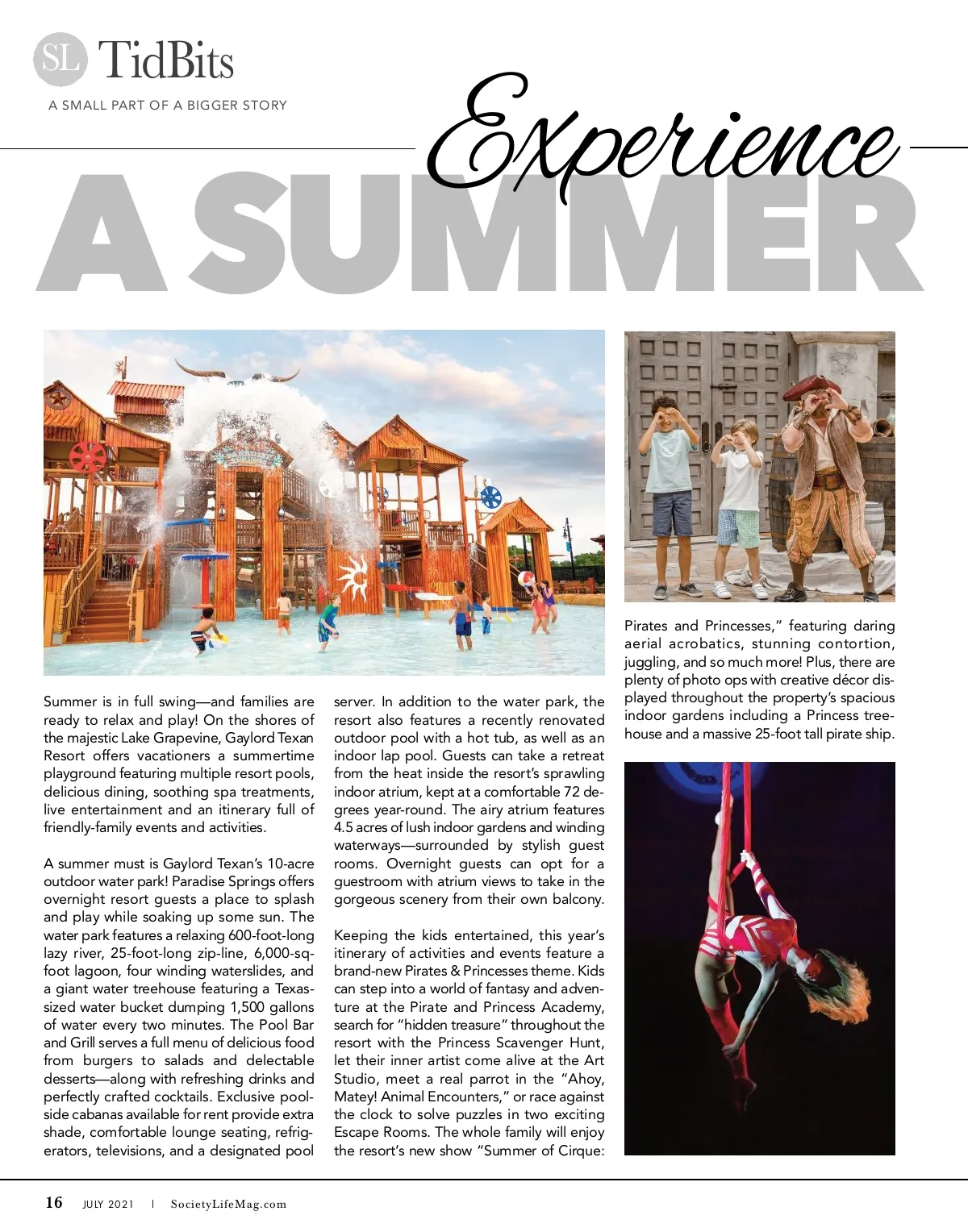 SL TidBits

A SMALL PART OF A BIGGER STORY

Experience

A SUMMER

Summer is in full swing—and families are ready to relax and play! On the shores of the majestic Lake Grapevine, Gaylord Texan Resort offers vacationers a summertime playground featuring multiple resort pools, delicious dining, soothing spa treatments, live entertainment and an itinerary full of friendly-family events and activities.

A summer must is Gaylord Texan's 10-acre outdoor water park! Paradise Springs offers overnight resort guests a place to splash and play while soaking up some sun. The water park features a relaxing 600-foot-long lazy river, 25-foot-long zip-line, 6,000-sq-foot lagoon, four winding waterslides, and a giant water treehouse featuring a Texas-sized water bucket dumping 1,500 gallons of water every two minutes. The Pool Bar and Grill serves a full menu of delicious food from burgers to salads and delectable desserts—along with refreshing drinks and perfectly crafted cocktails. Exclusive poolside cabanas available for rent provide extra shade, comfortable lounge seating, refrigerators, televisions, and a designated pool server. In addition to the water park, the resort also features a recently renovated outdoor pool with a hot tub, as well as an indoor lap pool. Guests can take a retreat from the heat inside the resort's sprawling indoor atrium, kept at a comfortable 72 degrees year-round. The airy atrium features 4.5 acres of lush indoor gardens and winding waterways—surrounded by stylish guest rooms. Overnight guests can opt for a guestroom with atrium views to take in the gorgeous scenery from their own balcony.

Keeping the kids entertained, this year's itinerary of activities and events feature a brand-new Pirates & Princesses theme. Kids can step into a world of fantasy and adventure at the Pirate and Princess Academy, search for "hidden treasure" throughout the resort with the Princess Scavenger Hunt, let their inner artist come alive at the Art Studio, meet a real parrot in the "Ahoy, Matey! Animal Encounters," or race against the clock to solve puzzles in two exciting Escape Rooms. The whole family will enjoy the resort's new show "Summer of Cirque: Pirates and Princesses," featuring daring aerial acrobatics, stunning contortion, juggling, and so much more! Plus, there are plenty of photo ops with creative décor displayed throughout the property's spacious indoor gardens including a Princess treehouse and a massive 25-foot tall pirate ship.

16 JULY 2021 | SocietyLifeMag.com